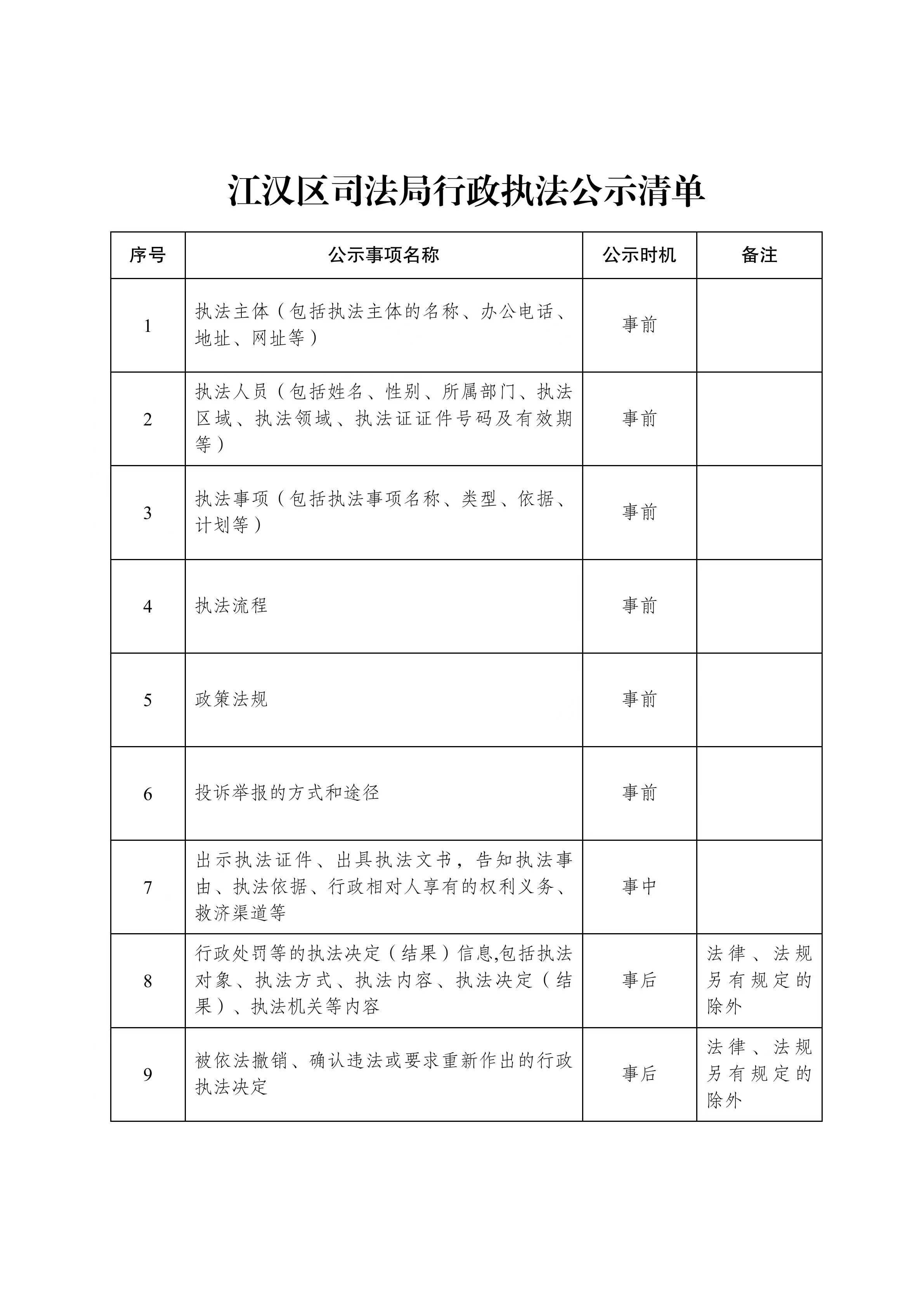 江汉区司法局行政执法公示清单

| 序号 | 公示事项名称 | 公示时机 | 备注 |
|---|---|---|---|
| 1 | 执法主体（包括执法主体的名称、办公电话、地址、网址等） | 事前 | |
| 2 | 执法人员（包括姓名、性别、所属部门、执法区域、执法领域、执法证证件号码及有效期等） | 事前 | |
| 3 | 执法事项（包括执法事项名称、类型、依据、计划等） | 事前 | |
| 4 | 执法流程 | 事前 | |
| 5 | 政策法规 | 事前 | |
| 6 | 投诉举报的方式和途径 | 事前 | |
| 7 | 出示执法证件、出具执法文书，告知执法事由、执法依据、行政相对人享有的权利义务、救济渠道等 | 事中 | |
| 8 | 行政处罚等的执法决定（结果）信息,包括执法对象、执法方式、执法内容、执法决定（结果）、执法机关等内容 | 事后 | 法律、法规另有规定的除外 |
| 9 | 被依法撤销、确认违法或要求重新作出的行政执法决定 | 事后 | 法律、法规另有规定的除外 |